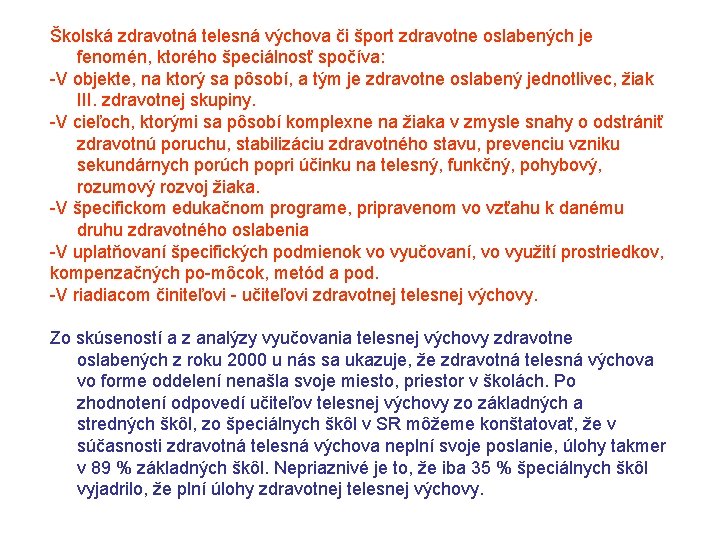 Školská zdravotná telesná výchova či šport zdravotne oslabených je fenomén, ktorého špeciálnosť spočíva:
-V objekte, na ktorý sa pôsobí, a tým je zdravotne oslabený jednotlivec, žiak III. zdravotnej skupiny.
-V cieľoch, ktorými sa pôsobí komplexne na žiaka v zmysle snahy o odstrániť zdravotnú poruchu, stabilizáciu zdravotného stavu, prevenciu vzniku sekundárnych porúch popri účinku na telesný, funkčný, pohybový, rozumový rozvoj žiaka.
-V špecifickom edukačnom programe, pripravenom vo vzťahu k danému druhu zdravotného oslabenia
-V uplatňovaní špecifických podmienok vo vyučovaní, vo využití prostriedkov, kompenzačných po-môcok, metód a pod.
-V riadiacom činiteľovi - učiteľovi zdravotnej telesnej výchovy.

Zo skúseností a z analýzy vyučovania telesnej výchovy zdravotne oslabených z roku 2000 u nás sa ukazuje, že zdravotná telesná výchova vo forme oddelení nenašla svoje miesto, priestor v školách. Po zhodnotení odpovedí učiteľov telesnej výchovy zo základných a stredných škôl, zo špeciálnych škôl v SR môžeme konštatovať, že v súčasnosti zdravotná telesná výchova neplní svoje poslanie, úlohy takmer v 89 % základných škôl. Nepriaznivé je to, že iba 35 % špeciálnych škôl vyjadrilo, že plní úlohy zdravotnej telesnej výchovy.